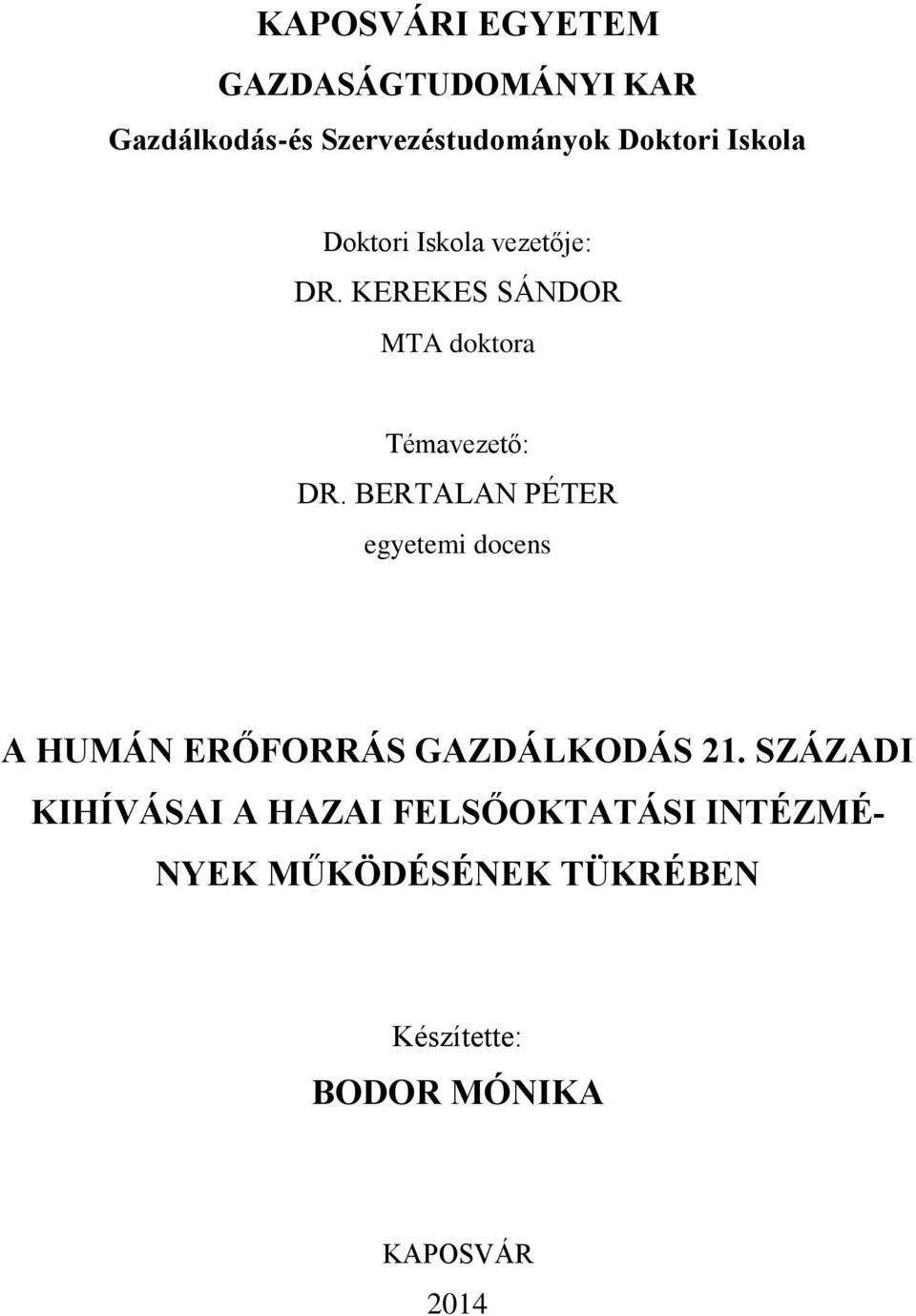 KAPOSVÁRI EGYETEM

GAZDASÁGTUDOMÁNYI KAR

Gazdálkodás-és Szervezéstudományok Doktori Iskola

Doktori Iskola vezetője:

DR. KEREKES SÁNDOR

MTA doktora

Témavezető:

DR. BERTALAN PÉTER

egyetemi docens

A HUMÁN ERŐFORRÁS GAZDÁLKODÁS 21. SZÁZADI KIHÍVÁSAI A HAZAI FELSŐOKTATÁSI INTÉZMÉNYEK MŰKÖDÉSÉNEK TÜKRÉBEN

Készítette:

BODOR MÓNIKA

KAPOSVÁR

2014